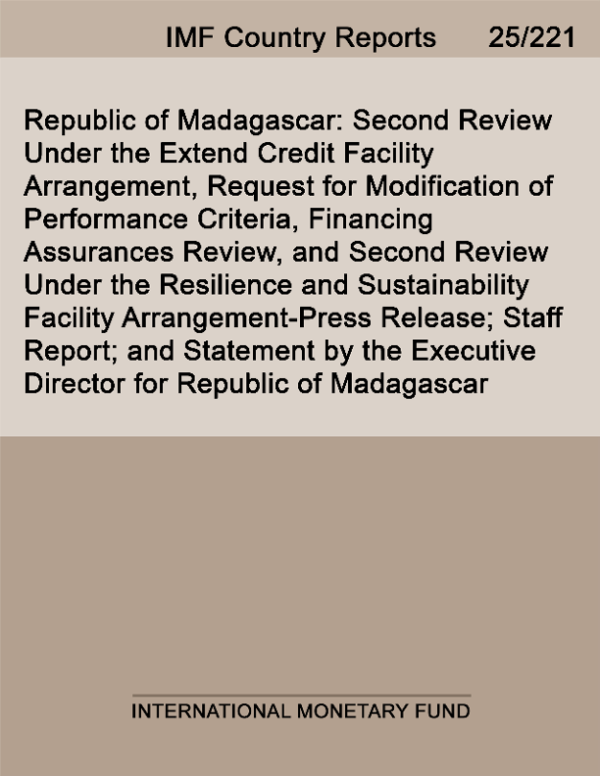 IMF Country Reports 25/221

Republic of Madagascar: Second Review Under the Extend Credit Facility Arrangement, Request for Modification of Performance Criteria, Financing Assurances Review, and Second Review Under the Resilience and Sustainability Facility Arrangement-Press Release; Staff Report; and Statement by the Executive Director for Republic of Madagascar

INTERNATIONAL MONETARY FUND